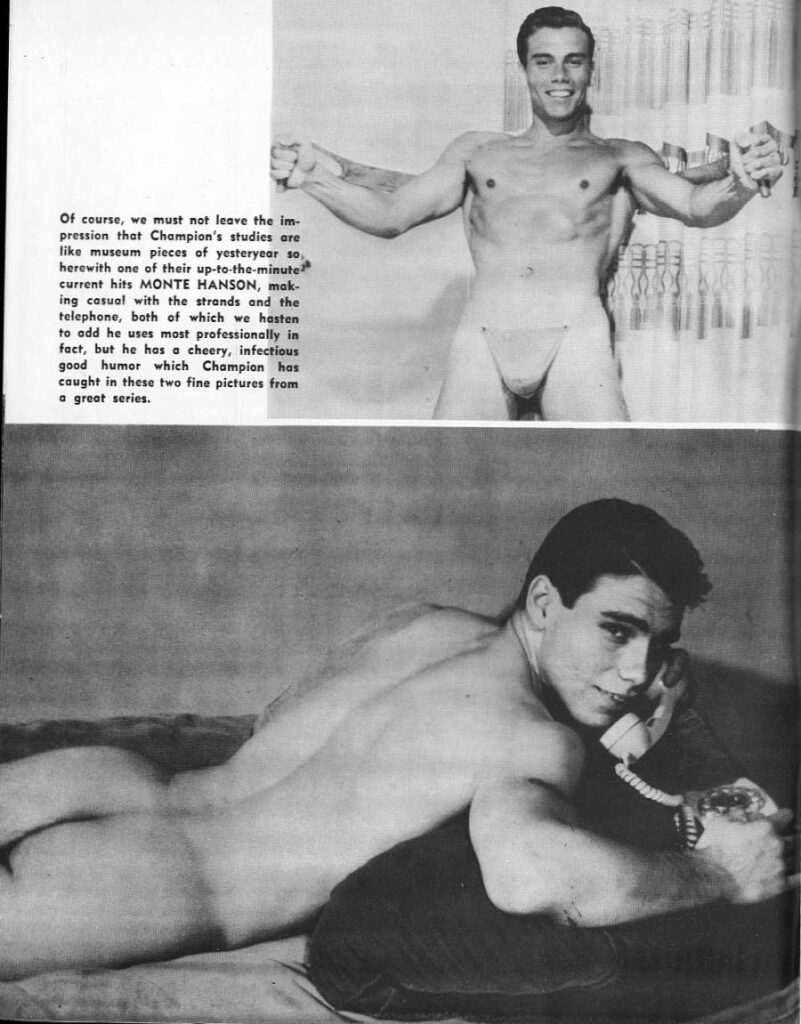 Of course, we must not leave the impression that Champion's studies are like museum pieces of yesteryear so herewith one of their up-to-the-minute current hits MONTE HANSON, making casual with the strands and the telephone, both of which we hasten to add he uses most professionally in fact, but he has a cheery, infectious good humor which Champion has caught in these two fine pictures from a great series.